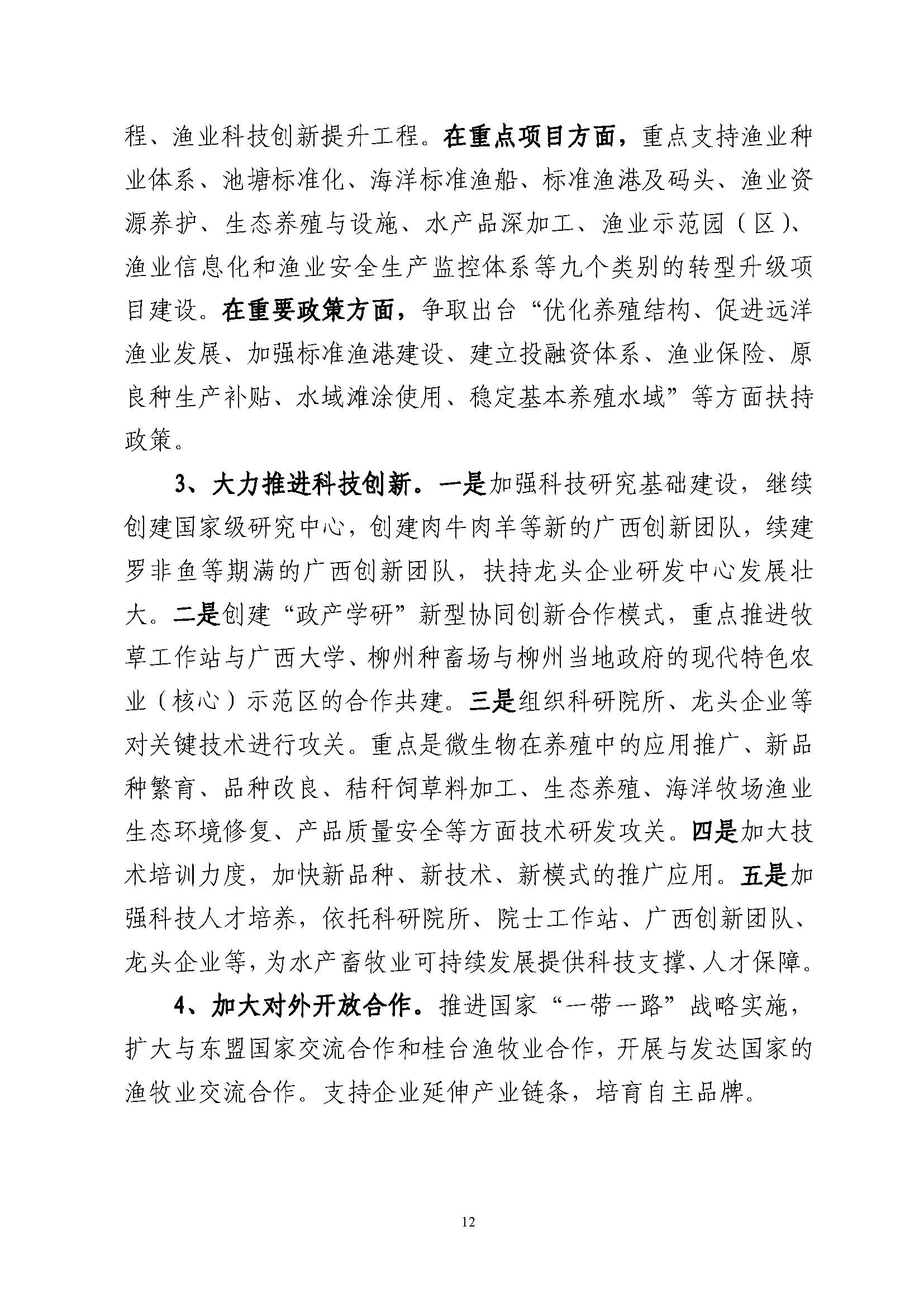 程、渔业科技创新提升工程。在重点项目方面，重点支持渔业种业体系、池塘标准化、海洋标准渔船、标准渔港及码头、渔业资源养护、生态养殖与设施、水产品深加工、渔业示范园（区）、渔业信息化和渔业安全生产监控体系等九个类别的转型升级项目建设。在重要政策方面，争取出台“优化养殖结构、促进远洋渔业发展、加强标准渔港建设、建立投融资体系、渔业保险、原良种生产补贴、水域滩涂使用、稳定基本养殖水域”等方面扶持政策。

3、大力推进科技创新。一是加强科技研究基础建设，继续创建国家级研究中心，创建肉牛肉羊等新的广西创新团队，续建罗非鱼等期满的广西创新团队，扶持龙头企业研发中心发展壮大。二是创建“政产学研”新型协同创新合作模式，重点推进牧草工作站与广西大学、柳州种畜场与柳州当地政府的现代特色农业（核心）示范区的合作共建。三是组织科研院所、龙头企业等对关键技术进行攻关。重点是微生物在养殖中的应用推广、新品种繁育、品种改良、秸秆饲草料加工、生态养殖、海洋牧场渔业生态环境修复、产品质量安全等方面技术研发攻关。四是加大技术培训力度，加快新品种、新技术、新模式的推广应用。五是加强科技人才培养，依托科研院所、院士工作站、广西创新团队、龙头企业等，为水产畜牧业可持续发展提供科技支撑、人才保障。

4、加大对外开放合作。推进国家“一带一路”战略实施，扩大与东盟国家交流合作和桂台渔牧业合作，开展与发达国家的渔牧业交流合作。支持企业延伸产业链条，培育自主品牌。

12